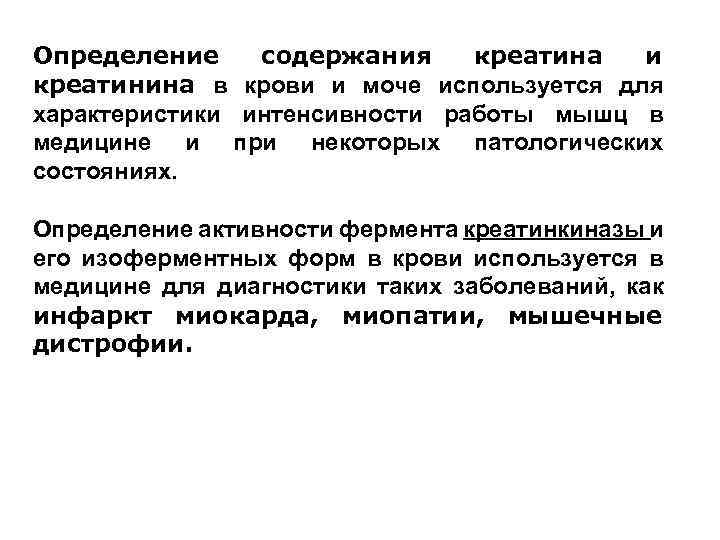 Определение содержания креатина и креатинина в крови и моче используется для характеристики интенсивности работы мышц в медицине и при некоторых патологических состояниях.

Определение активности фермента креатинкиназы и его изоферментных форм в крови используется в медицине для диагностики таких заболеваний, как инфаркт миокарда, миопатии, мышечные дистрофии.